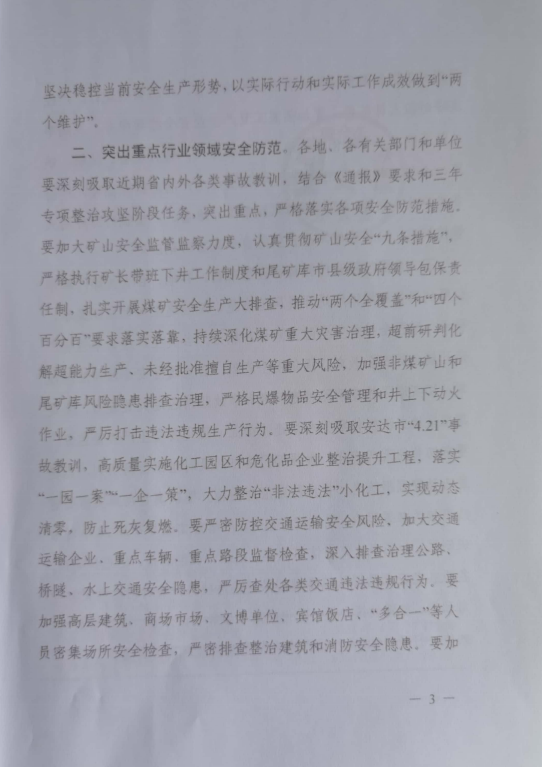 坚决稳控当前安全生产形势，以实际行动和实际工作成效做到“两个维护”。

二、突出重点行业领域安全防范。各地、各有关部门和单位要深刻吸取近期省内外各类事故教训，结合《通报》要求和三年专项整治攻坚阶段任务，突出重点，严格落实各项安全防范措施。要加大矿山安全监管监察力度，认真贯彻矿山安全“九条措施”，严格执行矿长带班下井工作制度和尾矿库市县级政府领导包保责任制，扎实开展煤矿安全生产大排查，推动“两个全覆盖”和“四个百分百”要求落实落靠，持续深化煤矿重大灾害治理，超前研判化解超能力生产、未经批准擅自生产等重大风险，加强非煤矿山和尾矿库风险隐患排查治理，严格民爆物品安全管理和井上下动火作业，严厉打击违法违规生产行为。要深刻吸取安达市“4.21”事故教训，高质量实施化工园区和危化品企业整治提升工程，落实“一园一案”“一企一策”，大力整治“非法违法”小化工，实现动态清零，防止死灰复燃。要严密防控交通运输安全风险，加大交通运输企业、重点车辆、重点路段监督检查，深入排查治理公路、桥隧、水上交通安全隐患，严厉查处各类交通违法违规行为。要加强高层建筑、商场市场、文博单位、宾馆饭店、“多合一”等人员密集场所安全检查，严密排查整治建筑和消防安全隐患。要加

— 3 —